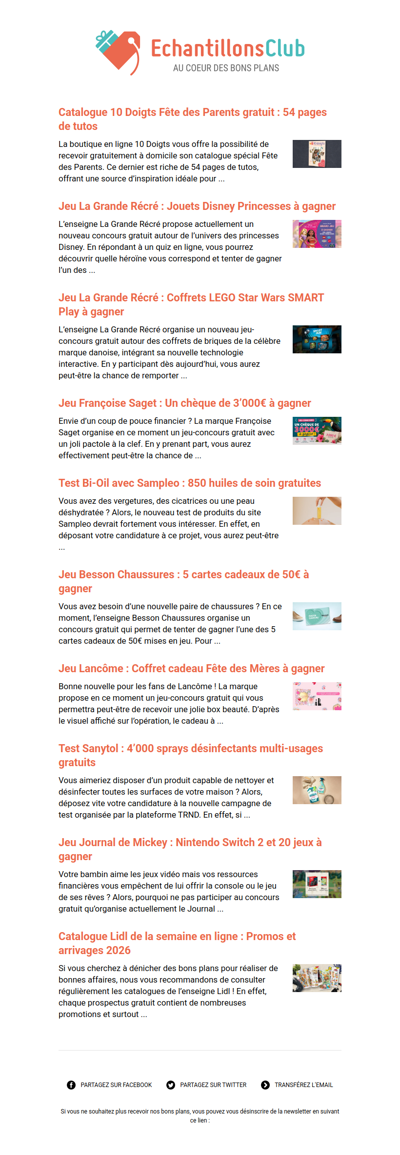 EchantillonsClub
AU COEUR DES BONS PLANS

Catalogue 10 Doigts Fête des Parents gratuit : 54 pages de tutos

La boutique en ligne 10 Doigts vous offre la possibilité de recevoir gratuitement à domicile son catalogue spécial Fête des Parents. Ce dernier est riche de 54 pages de tutos, offrant une source d'inspiration idéale pour ...

Jeu La Grande Récré : Jouets Disney Princesses à gagner

L'enseigne La Grande Récré propose actuellement un nouveau concours gratuit autour de l'univers des princesses Disney. En répondant à un quiz en ligne, vous pourrez découvrir quelle héroïne vous correspond et tenter de gagner l'un des ...

Jeu La Grande Récré : Coffrets LEGO Star Wars SMART Play à gagner

L'enseigne La Grande Récré organise un nouveau jeu-concours gratuit autour des coffrets de briques de la célèbre marque danoise, intégrant sa nouvelle technologie interactive. En y participant dès aujourd'hui, vous aurez peut-être la chance de remporter ...

Jeu Françoise Saget : Un chèque de 3'000€ à gagner

Envie d'un coup de pouce financier ? La marque Françoise Saget organise en ce moment un jeu-concours gratuit avec un joli pactole à la clef. En y prenant part, vous aurez effectivement peut-être la chance de ...

Test Bi-Oil avec Sampleo : 850 huiles de soin gratuites

Vous avez des vergetures, des cicatrices ou une peau déshydratée ? Alors, le nouveau test de produits du site Sampleo devrait fortement vous intéresser. En effet, en déposant votre candidature à ce projet, vous aurez peut-être ...

Jeu Besson Chaussures : 5 cartes cadeaux de 50€ à gagner

Vous avez besoin d'une nouvelle paire de chaussures ? En ce moment, l'enseigne Besson Chaussures organise un concours gratuit qui permet de tenter de gagner l'une des 5 cartes cadeaux de 50€ mises en jeu. Pour ...

Jeu Lancôme : Coffret cadeau Fête des Mères à gagner

Bonne nouvelle pour les fans de Lancôme ! La marque propose en ce moment un jeu-concours gratuit qui vous permettra peut-être de recevoir une jolie box beauté. D'après le visuel affiché sur l'opération, le cadeau à ...

Test Sanytol : 4'000 sprays désinfectants multi-usages gratuits

Vous aimeriez disposer d'un produit capable de nettoyer et désinfecter toutes les surfaces de votre maison ? Alors, déposez vite votre candidature à la nouvelle campagne de test organisée par la plateforme TRND. En effet, si ...

Jeu Journal de Mickey : Nintendo Switch 2 et 20 jeux à gagner

Votre bambin aime les jeux vidéo mais vos ressources financières vous empêchent de lui offrir la console ou le jeu de ses rêves ? Alors, pourquoi ne pas participer au concours gratuit qu'organise actuellement le Journal ...

Catalogue Lidl de la semaine en ligne : Promos et arrivages 2026

Si vous cherchez à dénicher des bons plans pour réaliser de bonnes affaires, nous vous recommandons de consulter régulièrement les catalogues de l'enseigne Lidl ! En effet, chaque prospectus gratuit contient de nombreuses promotions et surtout ...

PARTAGEZ SUR FACEBOOK
PARTAGEZ SUR TWITTER
TRANSFÉREZ L'EMAIL

Si vous ne souhaitez plus recevoir nos bons plans, vous pouvez vous désinscrire de la newsletter en suivant ce lien :